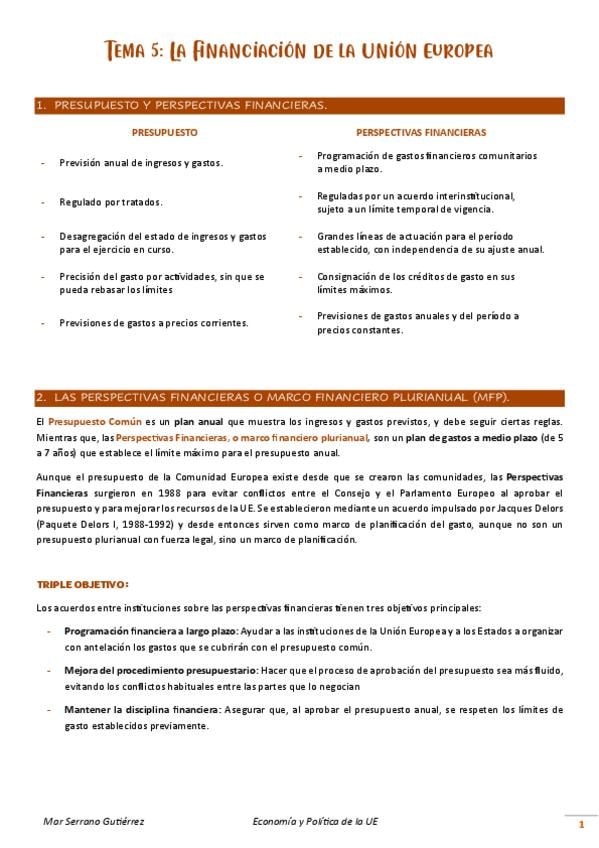 Tema 5: La Financiación de la Unión Europea

1. PRESUPUESTO Y PERSPECTIVAS FINANCIERAS.

PRESUPUESTO

- Previsión anual de ingresos y gastos.

- Regulado por tratados.

- Desagregación del estado de ingresos y gastos para el ejercicio en curso.

- Precisión del gasto por actividades, sin que se pueda rebasar los límites

- Previsiones de gastos a precios corrientes.

PERSPECTIVAS FINANCIERAS

- Programación de gastos financieros comunitarios a medio plazo.

- Reguladas por un acuerdo interinstitucional, sujeto a un límite temporal de vigencia.

- Grandes líneas de actuación para el período establecido, con independencia de su ajuste anual.

- Consignación de los créditos de gasto en sus límites máximos.

- Previsiones de gastos anuales y del período a precios constantes.

2. LAS PERSPECTIVAS FINANCIERAS O MARCO FINANCIERO PLURIANUAL (MFP).

El Presupuesto Común es un plan anual que muestra los ingresos y gastos previstos, y debe seguir ciertas reglas. Mientras que, las Perspectivas Financieras, o marco financiero plurianual, son un plan de gastos a medio plazo (de 5 a 7 años) que establece el límite máximo para el presupuesto anual.

Aunque el presupuesto de la Comunidad Europea existe desde que se crearon las comunidades, las Perspectivas Financieras surgieron en 1988 para evitar conflictos entre el Consejo y el Parlamento Europeo al aprobar el presupuesto y para mejorar los recursos de la UE. Se establecieron mediante un acuerdo impulsado por Jacques Delors (Paquete Delors I, 1988-1992) y desde entonces sirven como marco de planificación del gasto, aunque no son un presupuesto plurianual con fuerza legal, sino un marco de planificación.

TRIPLE OBJETIVO:

Los acuerdos entre instituciones sobre las perspectivas financieras tienen tres objetivos principales:

- Programación financiera a largo plazo: Ayudar a las instituciones de la Unión Europea y a los Estados a organizar con antelación los gastos que se cubrirán con el presupuesto común.

- Mejora del procedimiento presupuestario: Hacer que el proceso de aprobación del presupuesto sea más fluido, evitando los conflictos habituales entre las partes que lo negocian

- Mantener la disciplina financiera: Asegurar que, al aprobar el presupuesto anual, se respeten los límites de gasto establecidos previamente.

Mar Serrano Gutiérrez Economía y Política de la UE 1